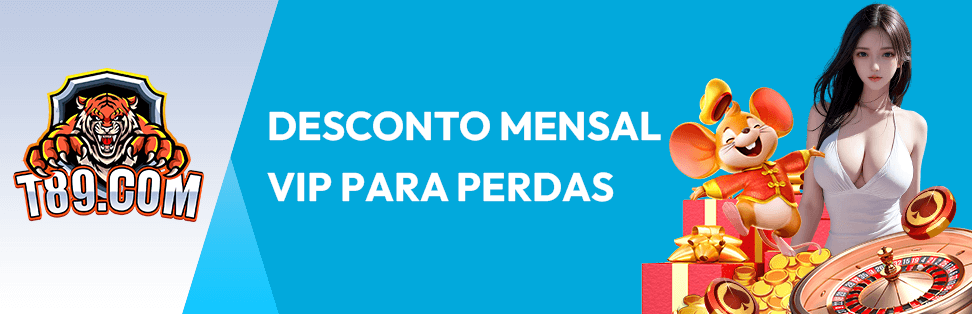 T89.COM

DESCONTO MENSAL VIP PARA PERDAS